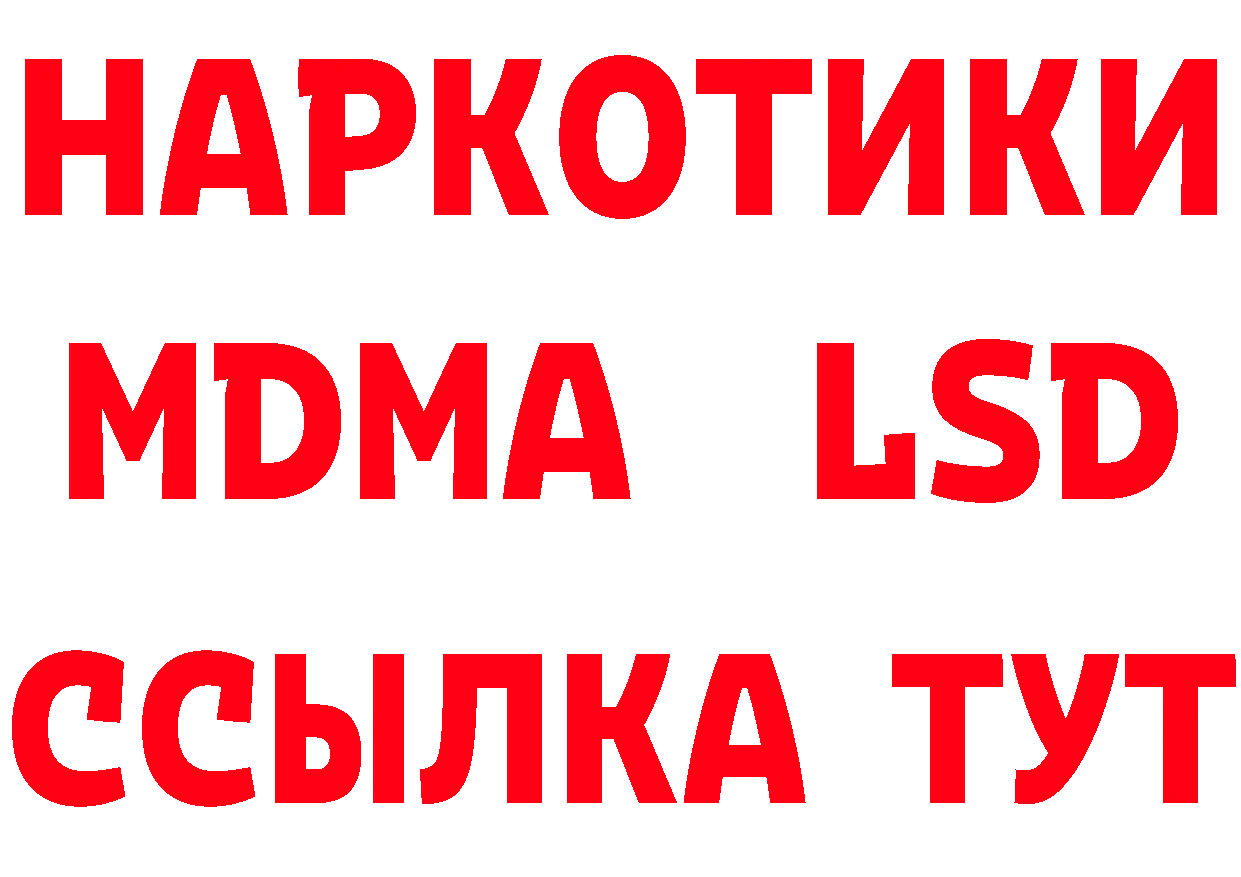 НАРКОТИКИ
MDMA LSD
ССЫЛКА ТУТ